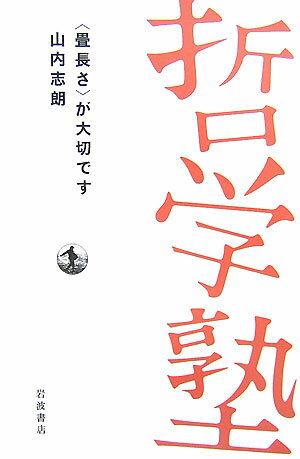 哲学塾

〈畳長さ〉が大切です

山内志朗

岩波書店